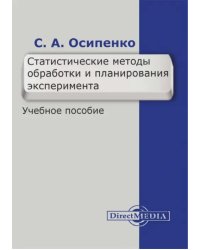 С. А. Осипенко

Статистические методы обработки и планирования эксперимента

Учебное пособие

DirectMEDIA